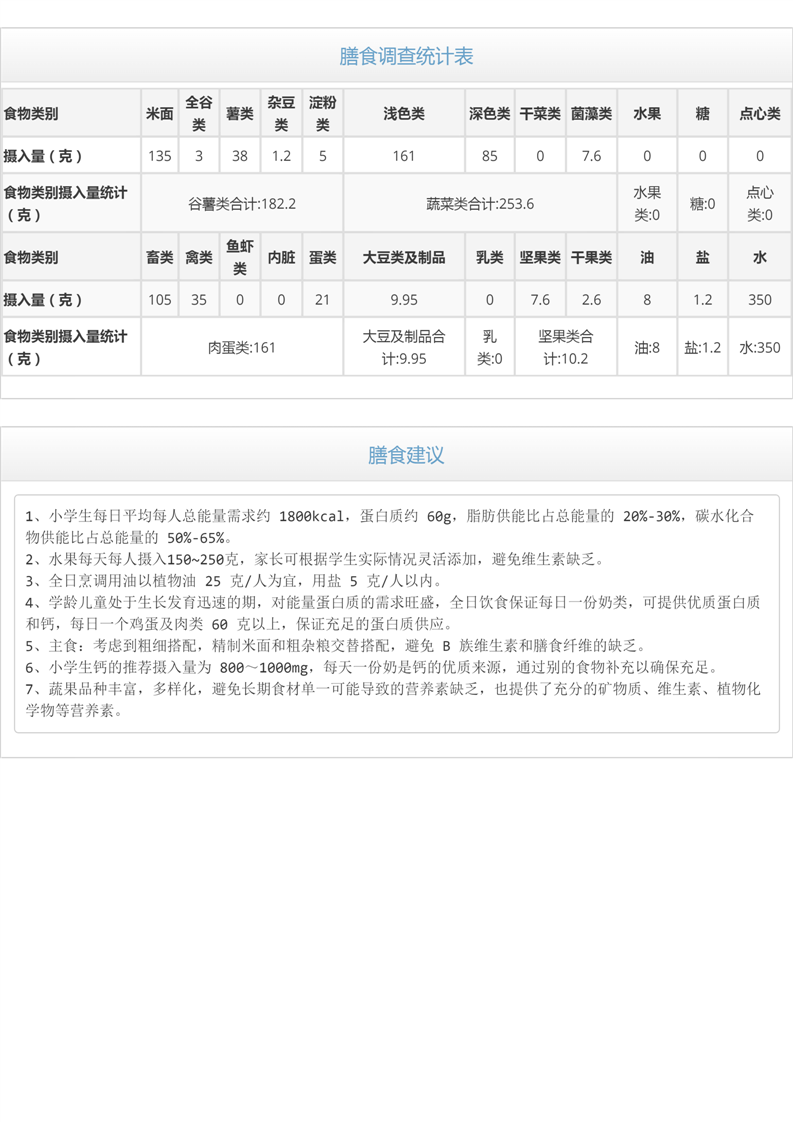 膳食调查统计表

| 食物类别 | 米面 | 全谷类 | 薯类 | 杂豆类 | 淀粉类 | 浅色类 | 深色类 | 干菜类 | 菌藻类 | 水果 | 糖 | 点心类 |
|---|---|---|---|---|---|---|---|---|---|---|---|---|
| 摄入量（克） | 135 | 3 | 38 | 1.2 | 5 | 161 | 85 | 0 | 7.6 | 0 | 0 | 0 |
| 食物类别摄入量统计（克） | 谷薯类合计:182.2 | | | | | 蔬菜类合计:253.6 | | | | 水果类:0 | 糖:0 | 点心类:0 |
| 食物类别 | 畜类 | 禽类 | 鱼虾类 | 内脏 | 蛋类 | 大豆类及制品 | 乳类 | 坚果类 | 干果类 | 油 | 盐 | 水 |
| 摄入量（克） | 105 | 35 | 0 | 0 | 21 | 9.95 | 0 | 7.6 | 2.6 | 8 | 1.2 | 350 |
| 食物类别摄入量统计（克） | 肉蛋类:161 | | | | | 大豆及制品合计:9.95 | 乳类:0 | 坚果类合计:10.2 | | 油:8 | 盐:1.2 | 水:350 |

膳食建议

1、小学生每日平均每人总能量需求约 1800kcal，蛋白质约 60g，脂肪供能比占总能量的 20%-30%，碳水化合物供能比占总能量的 50%-65%。
2、水果每天每人摄入150~250克，家长可根据学生实际情况灵活添加，避免维生素缺乏。
3、全日烹调用油以植物油 25 克/人为宜，用盐 5 克/人以内。
4、学龄儿童处于生长发育迅速的期，对能量蛋白质的需求旺盛，全日饮食保证每日一份奶类，可提供优质蛋白质和钙，每日一个鸡蛋及肉类 60 克以上，保证充足的蛋白质供应。
5、主食：考虑到粗细搭配，精制米面和粗杂粮交替搭配，避免 B 族维生素和膳食纤维的缺乏。
6、小学生钙的推荐摄入量为 800～1000mg，每天一份奶是钙的优质来源，通过别的食物补充以确保充足。
7、蔬果品种丰富，多样化，避免长期食材单一可能导致的营养素缺乏，也提供了充分的矿物质、维生素、植物化学物等营养素。